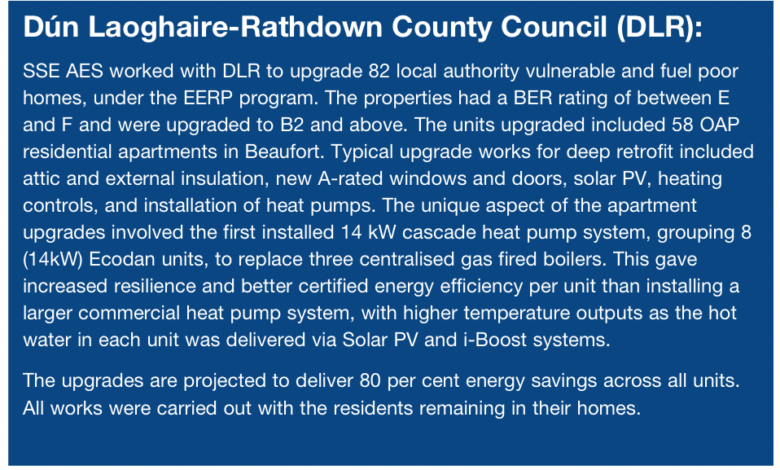 Dún Laoghaire-Rathdown County Council (DLR):

SSE AES worked with DLR to upgrade 82 local authority vulnerable and fuel poor homes, under the EERP program. The properties had a BER rating of between E and F and were upgraded to B2 and above. The units upgraded included 58 OAP residential apartments in Beaufort. Typical upgrade works for deep retrofit included attic and external insulation, new A-rated windows and doors, solar PV, heating controls, and installation of heat pumps. The unique aspect of the apartment upgrades involved the first installed 14 kW cascade heat pump system, grouping 8 (14kW) Ecodan units, to replace three centralised gas fired boilers. This gave increased resilience and better certified energy efficiency per unit than installing a larger commercial heat pump system, with higher temperature outputs as the hot water in each unit was delivered via Solar PV and i-Boost systems.

The upgrades are projected to deliver 80 per cent energy savings across all units. All works were carried out with the residents remaining in their homes.